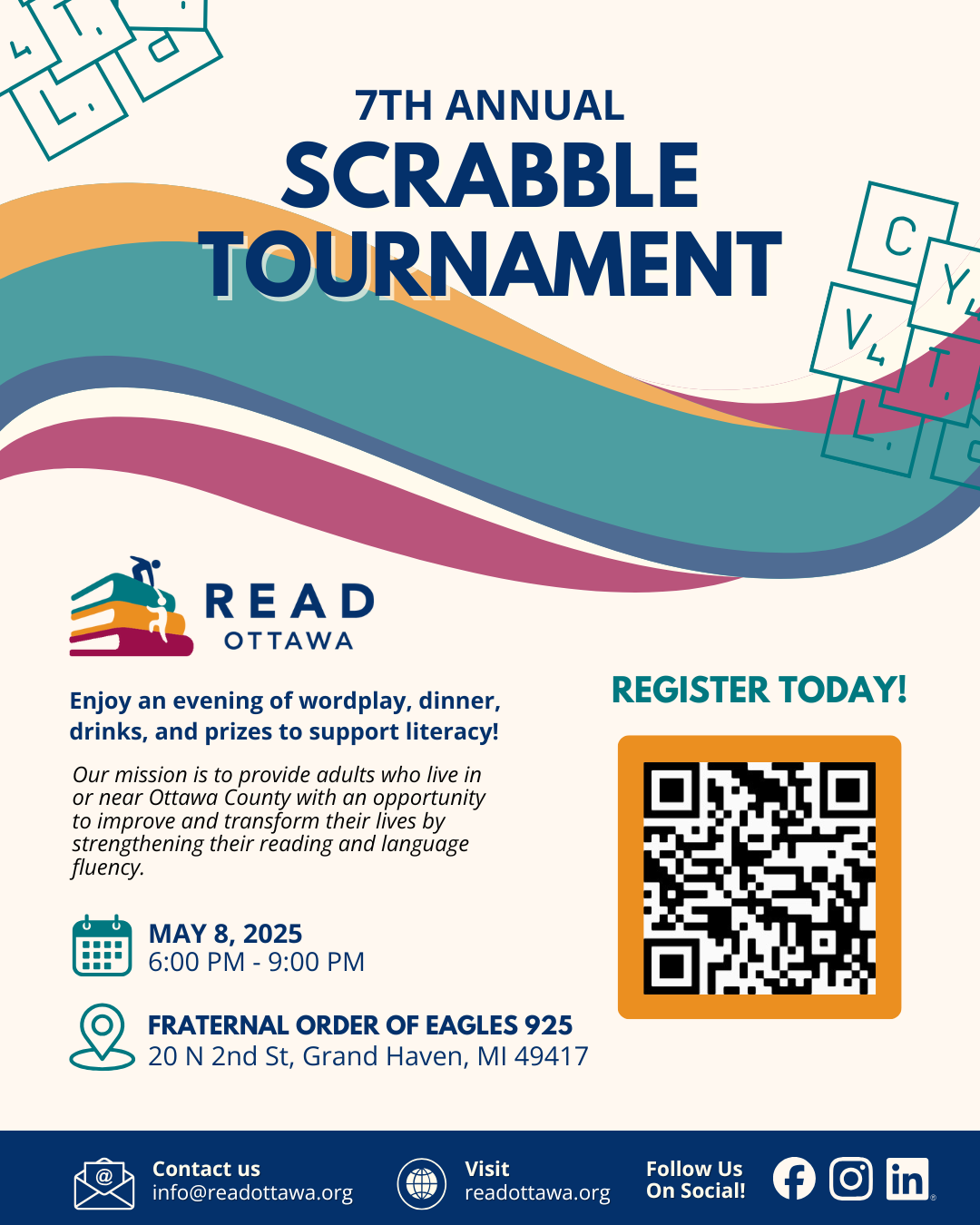 7TH ANNUAL
SCRABBLE
TOURNAMENT

READ
OTTAWA

Enjoy an evening of wordplay, dinner, drinks, and prizes to support literacy!

Our mission is to provide adults who live in or near Ottawa County with an opportunity to improve and transform their lives by strengthening their reading and language fluency.

MAY 8, 2025
6:00 PM - 9:00 PM

FRATERNAL ORDER OF EAGLES 925
20 N 2nd St, Grand Haven, MI 49417

REGISTER TODAY!

Contact us
info@readottawa.org

Visit
readottawa.org

Follow Us
On Social!